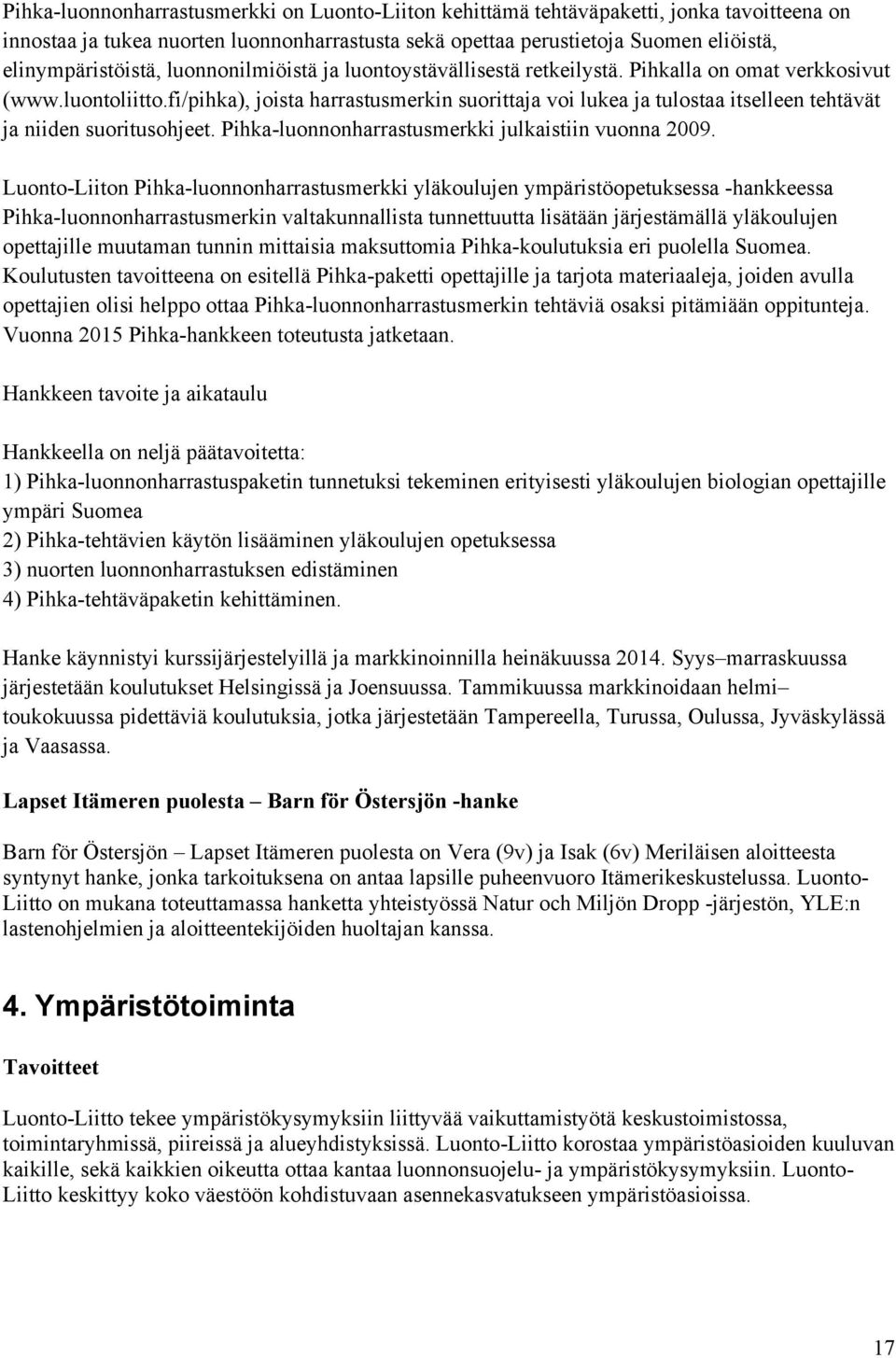 Pihka-luonnonharrastusmerkki on Luonto-Liiton kehittämä tehtäväpaketti, jonka tavoitteena on innostaa ja tukea nuorten luonnonharrastusta sekä opettaa perustietoja Suomen eliöistä, elinympäristöistä, luonnonilmiöistä ja luontoystävällisestä retkeilystä. Pihkalla on omat verkkosivut (www.luontoliitto.fi/pihka), joista harrastusmerkin suorittaja voi lukea ja tulostaa itselleen tehtävät ja niiden suoritusohjeet. Pihka-luonnonharrastusmerkki julkaistiin vuonna 2009.

Luonto-Liiton Pihka-luonnonharrastusmerkki yläkoulujen ympäristöopetuksessa -hankkeessa Pihka-luonnonharrastusmerkin valtakunnallista tunnettuutta lisätään järjestämällä yläkoulujen opettajille muutaman tunnin mittaisia maksuttomia Pihka-koulutuksia eri puolella Suomea. Koulutusten tavoitteena on esitellä Pihka-paketti opettajille ja tarjota materiaaleja, joiden avulla opettajien olisi helppo ottaa Pihka-luonnonharrastusmerkin tehtäviä osaksi pitämiään oppitunteja. Vuonna 2015 Pihka-hankkeen toteutusta jatketaan.

Hankkeen tavoite ja aikataulu

Hankkeella on neljä päätavoitetta:
1) Pihka-luonnonharrastuspaketin tunnetuksi tekeminen erityisesti yläkoulujen biologian opettajille ympäri Suomea
2) Pihka-tehtävien käytön lisääminen yläkoulujen opetuksessa
3) nuorten luonnonharrastuksen edistäminen
4) Pihka-tehtäväpaketin kehittäminen.

Hanke käynnistyi kurssijärjestelyillä ja markkinoinnilla heinäkuussa 2014. Syys–marraskuussa järjestetään koulutukset Helsingissä ja Joensuussa. Tammikuussa markkinoidaan helmi–toukokuussa pidettäviä koulutuksia, jotka järjestetään Tampereella, Turussa, Oulussa, Jyväskylässä ja Vaasassa.

Lapset Itämeren puolesta – Barn för Östersjön -hanke

Barn för Östersjön – Lapset Itämeren puolesta on Vera (9v) ja Isak (6v) Meriläisen aloitteesta syntynyt hanke, jonka tarkoituksena on antaa lapsille puheenvuoro Itämerikeskustelussa. Luonto-Liitto on mukana toteuttamassa hanketta yhteistyössä Natur och Miljön Dropp -järjestön, YLE:n lastenohjelmien ja aloitteentekijöiden huoltajan kanssa.

4. Ympäristötoiminta

Tavoitteet

Luonto-Liitto tekee ympäristökysymyksiin liittyvää vaikuttamistyötä keskustoimistossa, toimintaryhmissä, piireissä ja alueyhdistyksissä. Luonto-Liitto korostaa ympäristöasioiden kuuluvan kaikille, sekä kaikkien oikeutta ottaa kantaa luonnonsuojelu- ja ympäristökysymyksiin. Luonto-Liitto keskittyy koko väestöön kohdistuvaan asennekasvatukseen ympäristöasioissa.

17